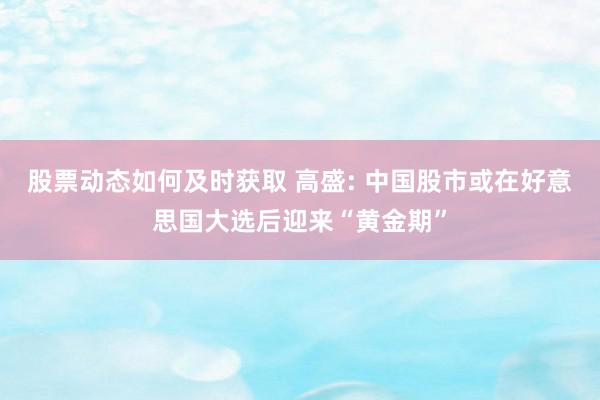 股票动态如何及时获取 高盛: 中国股市或在好意思国大选后迎来“黄金期”